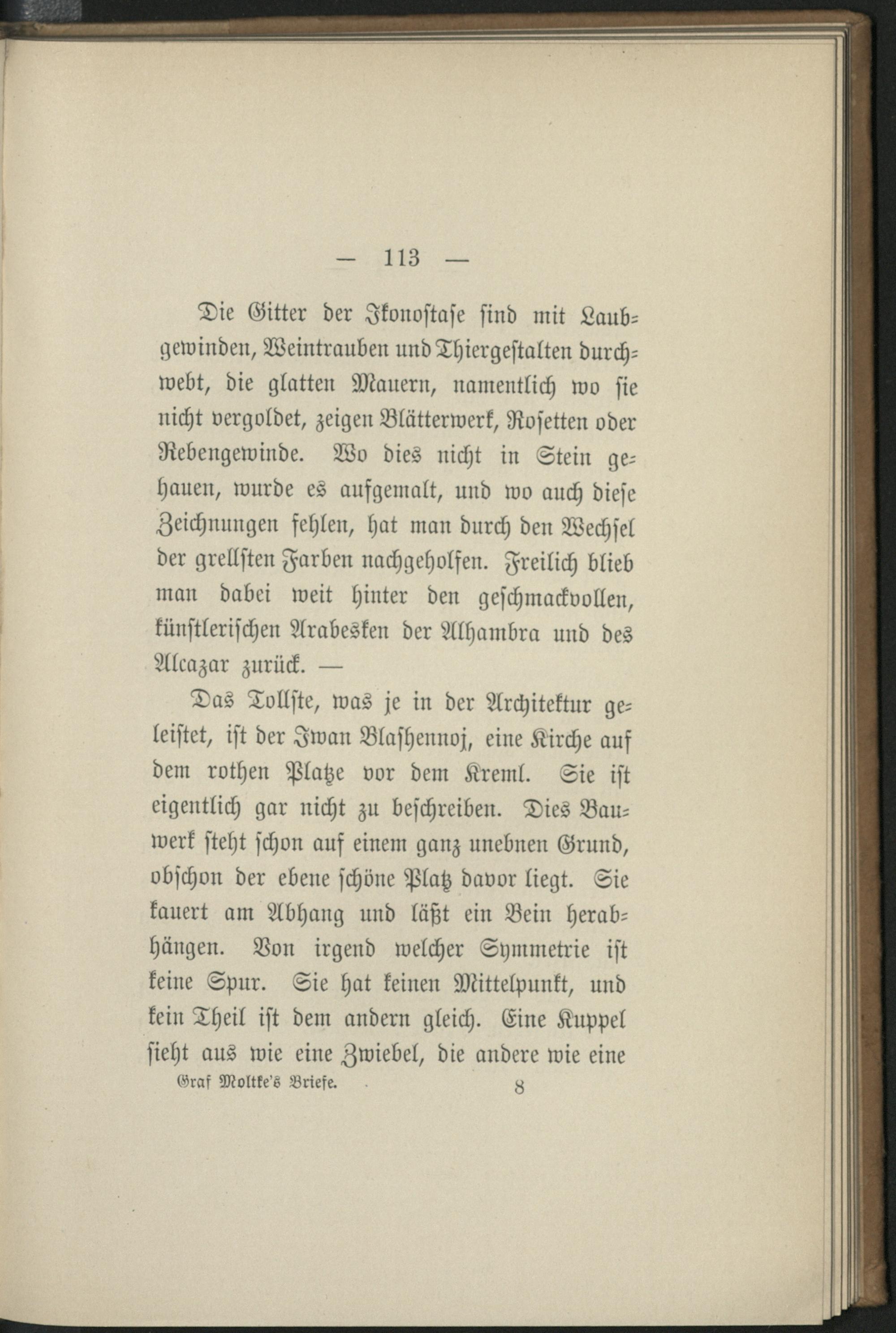 — 113 —

Die Gitter der Ikonostase sind mit Laubgewinden, Weintrauben und Thiergestalten durchwebt, die glatten Mauern, namentlich wo sie nicht vergoldet, zeigen Blätterwerk, Rosetten oder Rebengewinde. Wo dies nicht in Stein gehauen, wurde es aufgemalt, und wo auch diese Zeichnungen fehlen, hat man durch den Wechsel der grellsten Farben nachgeholfen. Freilich blieb man dabei weit hinter den geschmackvollen, künstlerischen Arabesken der Alhambra und des Alcazar zurück. —

Das Tollste, was je in der Architektur geleistet, ist der Iwan Blashennoj, eine Kirche auf dem rothen Platze vor dem Kreml. Sie ist eigentlich gar nicht zu beschreiben. Dies Bauwerk steht schon auf einem ganz unebnen Grund, obschon der ebene schöne Platz davor liegt. Sie kauert am Abhang und läßt ein Bein herabhängen. Von irgend welcher Symmetrie ist keine Spur. Sie hat keinen Mittelpunkt, und kein Theil ist dem andern gleich. Eine Kuppel sieht aus wie eine Zwiebel, die andere wie eine

Graf Moltke's Briefe. 8